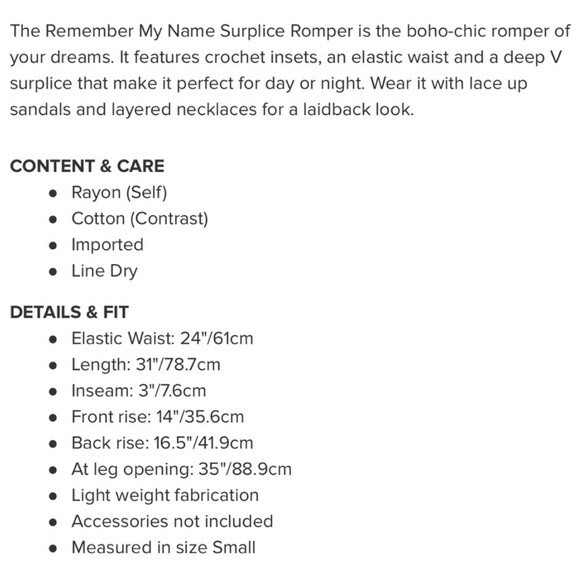 The Remember My Name Surplice Romper is the boho-chic romper of your dreams. It features crochet insets, an elastic waist and a deep V surplice that make it perfect for day or night. Wear it with lace up sandals and layered necklaces for a laidback look.

CONTENT & CARE
- Rayon (Self)
- Cotton (Contrast)
- Imported
- Line Dry

DETAILS & FIT
- Elastic Waist: 24"/61cm
- Length: 31"/78.7cm
- Inseam: 3"/7.6cm
- Front rise: 14"/35.6cm
- Back rise: 16.5"/41.9cm
- At leg opening: 35"/88.9cm
- Light weight fabrication
- Accessories not included
- Measured in size Small